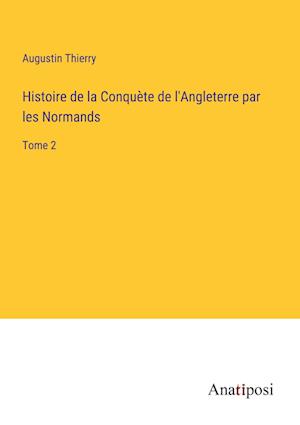 Augustin Thierry

Histoire de la Conquète de l'Angleterre par les Normands

Tome 2

Anatiposi